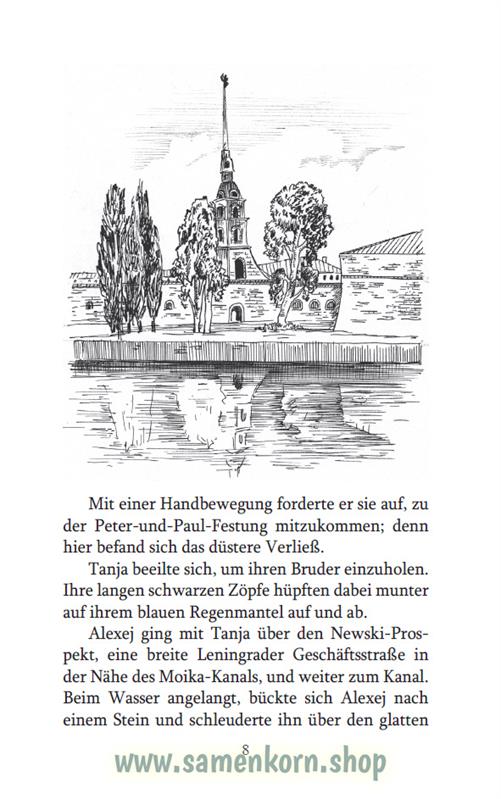 Mit einer Handbewegung forderte er sie auf, zu der Peter-und-Paul-Festung mitzukommen; denn hier befand sich das düstere Verließ.

Tanja beeilte sich, um ihren Bruder einzuholen. Ihre langen schwarzen Zöpfe hüpften dabei munter auf ihrem blauen Regenmantel auf und ab.

Alexej ging mit Tanja über den Newski-Prospekt, eine breite Leningrader Geschäftsstraße in der Nähe des Moika-Kanals, und weiter zum Kanal. Beim Wasser angelangt, bückte sich Alexej nach einem Stein und schleuderte ihn über den glatten

8

www.samenkorn.shop